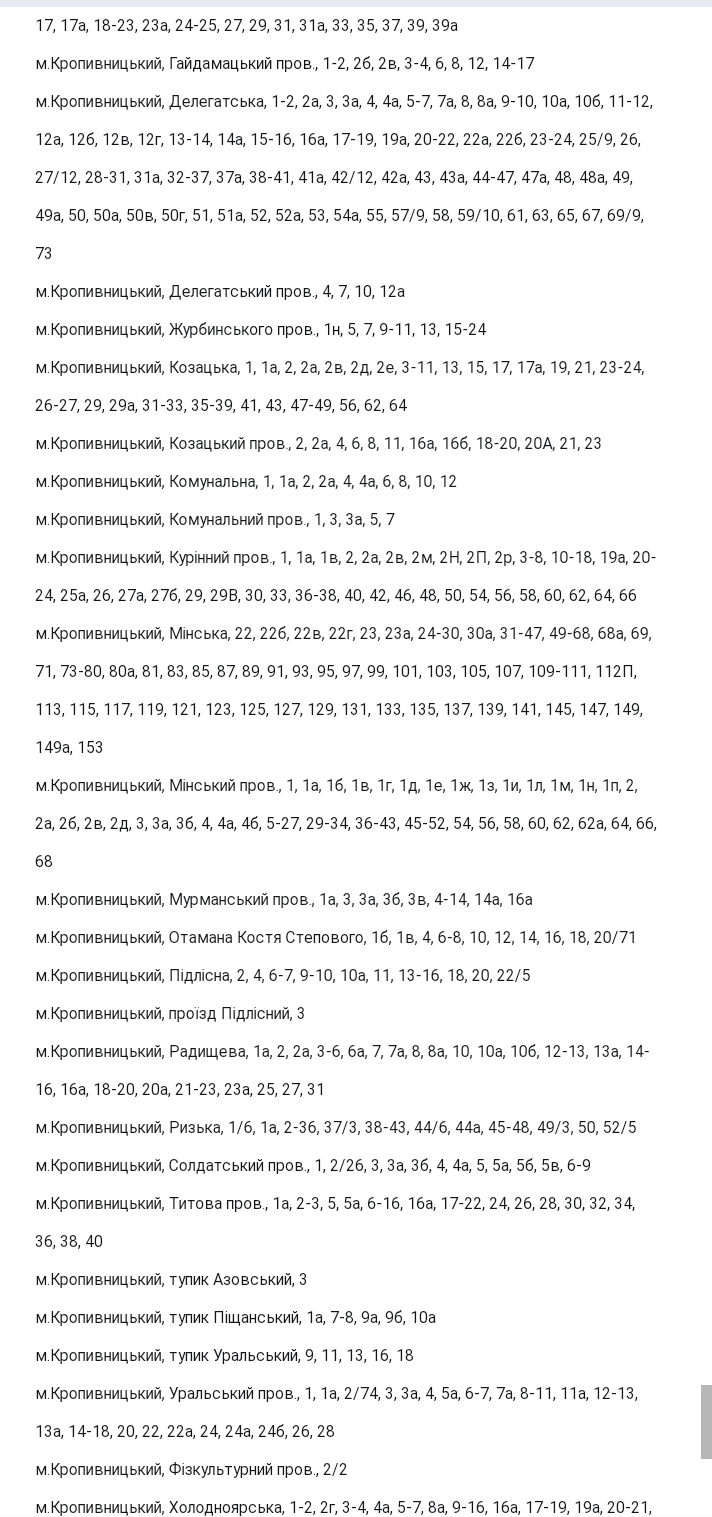 17, 17а, 18-23, 23а, 24-25, 27, 29, 31, 31а, 33, 35, 37, 39, 39а

м.Кропивницький, Гайдамацький пров., 1-2, 2б, 2в, 3-4, 6, 8, 12, 14-17

м.Кропивницький, Делегатська, 1-2, 2а, 3, 3а, 4, 4а, 5-7, 7а, 8, 8а, 9-10, 10а, 10б, 11-12, 12а, 12б, 12в, 12г, 13-14, 14а, 15-16, 16а, 17-19, 19а, 20-22, 22а, 22б, 23-24, 25/9, 26, 27/12, 28-31, 31а, 32-37, 37а, 38-41, 41а, 42/12, 42а, 43, 43а, 44-47, 47а, 48, 48а, 49, 49а, 50, 50а, 50в, 50г, 51, 51а, 52, 52а, 53, 54а, 55, 57/9, 58, 59/10, 61, 63, 65, 67, 69/9, 73

м.Кропивницький, Делегатський пров., 4, 7, 10, 12а

м.Кропивницький, Журбинського пров., 1н, 5, 7, 9-11, 13, 15-24

м.Кропивницький, Козацька, 1, 1а, 2, 2а, 2в, 2д, 2е, 3-11, 13, 15, 17, 17а, 19, 21, 23-24, 26-27, 29, 29а, 31-33, 35-39, 41, 43, 47-49, 56, 62, 64

м.Кропивницький, Козацький пров., 2, 2а, 4, 6, 8, 11, 16а, 16б, 18-20, 20А, 21, 23

м.Кропивницький, Комунальна, 1, 1а, 2, 2а, 4, 4а, 6, 8, 10, 12

м.Кропивницький, Комунальний пров., 1, 3, 3а, 5, 7

м.Кропивницький, Курінний пров., 1, 1а, 1в, 2, 2а, 2в, 2м, 2Н, 2П, 2р, 3-8, 10-18, 19а, 20-24, 25а, 26, 27а, 27б, 29, 29В, 30, 33, 36-38, 40, 42, 46, 48, 50, 54, 56, 58, 60, 62, 64, 66

м.Кропивницький, Мінська, 22, 22б, 22в, 22г, 23, 23а, 24-30, 30а, 31-47, 49-68, 68а, 69, 71, 73-80, 80а, 81, 83, 85, 87, 89, 91, 93, 95, 97, 99, 101, 103, 105, 107, 109-111, 112П, 113, 115, 117, 119, 121, 123, 125, 127, 129, 131, 133, 135, 137, 139, 141, 145, 147, 149, 149а, 153

м.Кропивницький, Мінський пров., 1, 1а, 1б, 1в, 1г, 1д, 1е, 1ж, 1з, 1и, 1л, 1м, 1н, 1п, 2, 2а, 2б, 2в, 2д, 3, 3а, 3б, 4, 4а, 4б, 5-27, 29-34, 36-43, 45-52, 54, 56, 58, 60, 62, 62а, 64, 66, 68

м.Кропивницький, Мурманський пров., 1а, 3, 3а, 3б, 3в, 4-14, 14а, 16а

м.Кропивницький, Отамана Костя Степового, 1б, 1в, 4, 6-8, 10, 12, 14, 16, 18, 20/71

м.Кропивницький, Підлісна, 2, 4, 6-7, 9-10, 10а, 11, 13-16, 18, 20, 22/5

м.Кропивницький, проїзд Підлісний, 3

м.Кропивницький, Радищева, 1а, 2, 2а, 3-6, 6а, 7, 7а, 8, 8а, 10, 10а, 10б, 12-13, 13а, 14-16, 16а, 18-20, 20а, 21-23, 23а, 25, 27, 31

м.Кропивницький, Ризька, 1/6, 1а, 2-36, 37/3, 38-43, 44/6, 44а, 45-48, 49/3, 50, 52/5

м.Кропивницький, Солдатський пров., 1, 2/26, 3, 3а, 3б, 4, 4а, 5, 5а, 5б, 5в, 6-9

м.Кропивницький, Титова пров., 1а, 2-3, 5, 5а, 6-16, 16а, 17-22, 24, 26, 28, 30, 32, 34, 36, 38, 40

м.Кропивницький, тупик Азовський, 3

м.Кропивницький, тупик Піщанський, 1а, 7-8, 9а, 9б, 10а

м.Кропивницький, тупик Уральський, 9, 11, 13, 16, 18

м.Кропивницький, Уральський пров., 1, 1а, 2/74, 3, 3а, 4, 5а, 6-7, 7а, 8-11, 11а, 12-13, 13а, 14-18, 20, 22, 22а, 24, 24а, 24б, 26, 28

м.Кропивницький, Фізкультурний пров., 2/2

м.Кропивницький, Холодноярська, 1-2, 2г, 3-4, 4а, 5-7, 8а, 9-16, 16а, 17-19, 19а, 20-21,